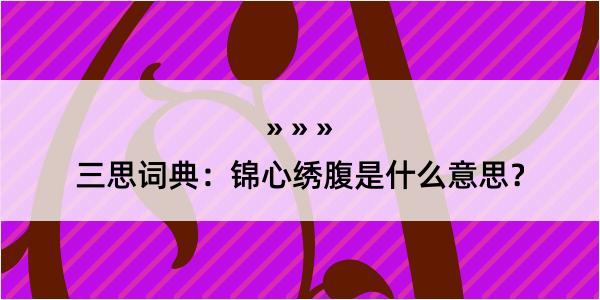 » » »

三思词典：锦心绣腹是什么意思？